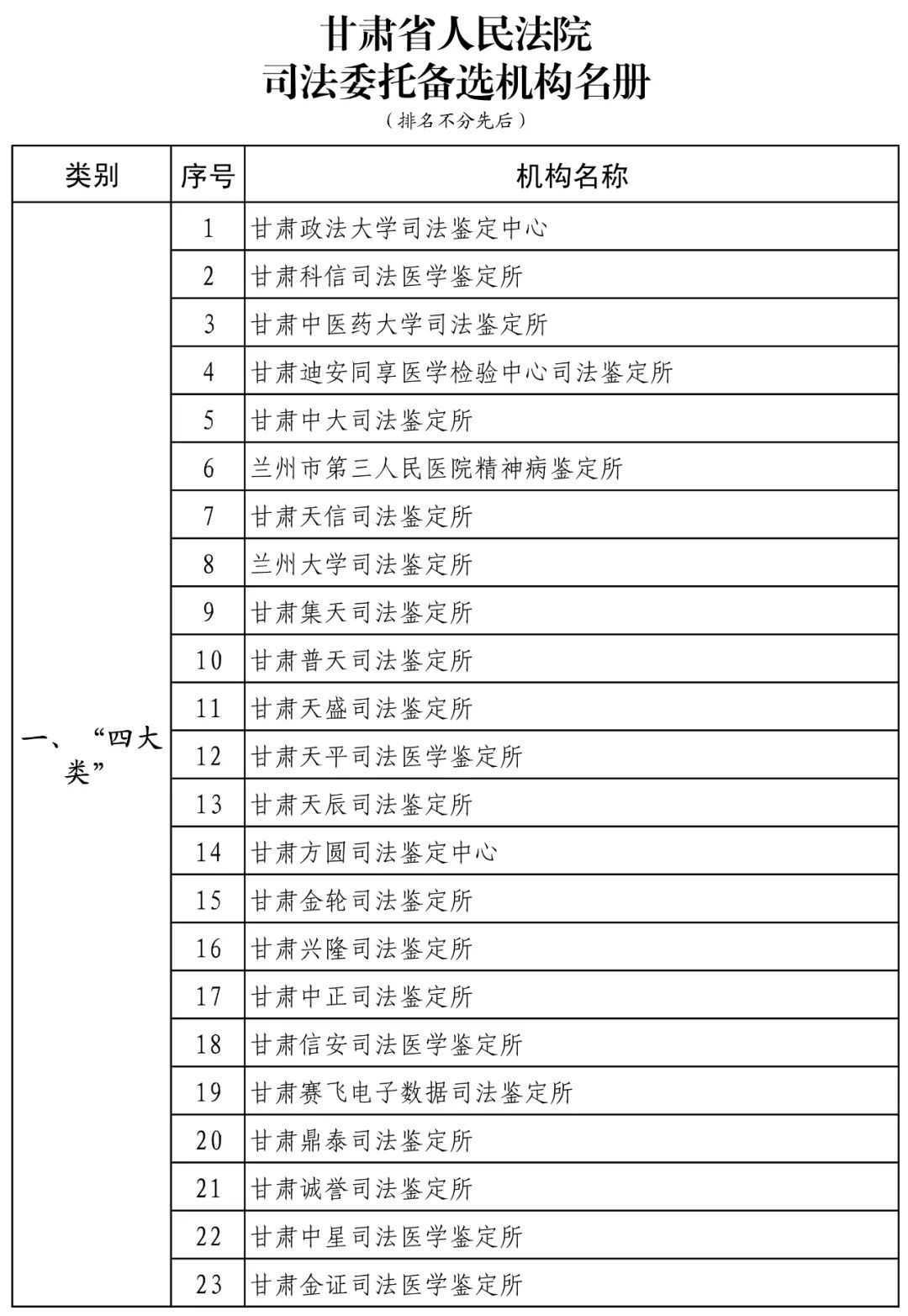 甘肃省人民法院
司法委托备选机构名册
（排名不分先后）

| 类别 | 序号 | 机构名称 |
|---|---|---|
| 一、“四大类” | 1 | 甘肃政法大学司法鉴定中心 |
| | 2 | 甘肃科信司法医学鉴定所 |
| | 3 | 甘肃中医药大学司法鉴定所 |
| | 4 | 甘肃迪安同享医学检验中心司法鉴定所 |
| | 5 | 甘肃中大司法鉴定所 |
| | 6 | 兰州市第三人民医院精神病鉴定所 |
| | 7 | 甘肃天信司法鉴定所 |
| | 8 | 兰州大学司法鉴定所 |
| | 9 | 甘肃集天司法鉴定所 |
| | 10 | 甘肃普天司法鉴定所 |
| | 11 | 甘肃天盛司法鉴定所 |
| | 12 | 甘肃天平司法医学鉴定所 |
| | 13 | 甘肃天辰司法鉴定所 |
| | 14 | 甘肃方圆司法鉴定中心 |
| | 15 | 甘肃金轮司法鉴定所 |
| | 16 | 甘肃兴隆司法鉴定所 |
| | 17 | 甘肃中正司法鉴定所 |
| | 18 | 甘肃信安司法医学鉴定所 |
| | 19 | 甘肃赛飞电子数据司法鉴定所 |
| | 20 | 甘肃鼎泰司法鉴定所 |
| | 21 | 甘肃诚誉司法鉴定所 |
| | 22 | 甘肃中星司法医学鉴定所 |
| | 23 | 甘肃金证司法医学鉴定所 |